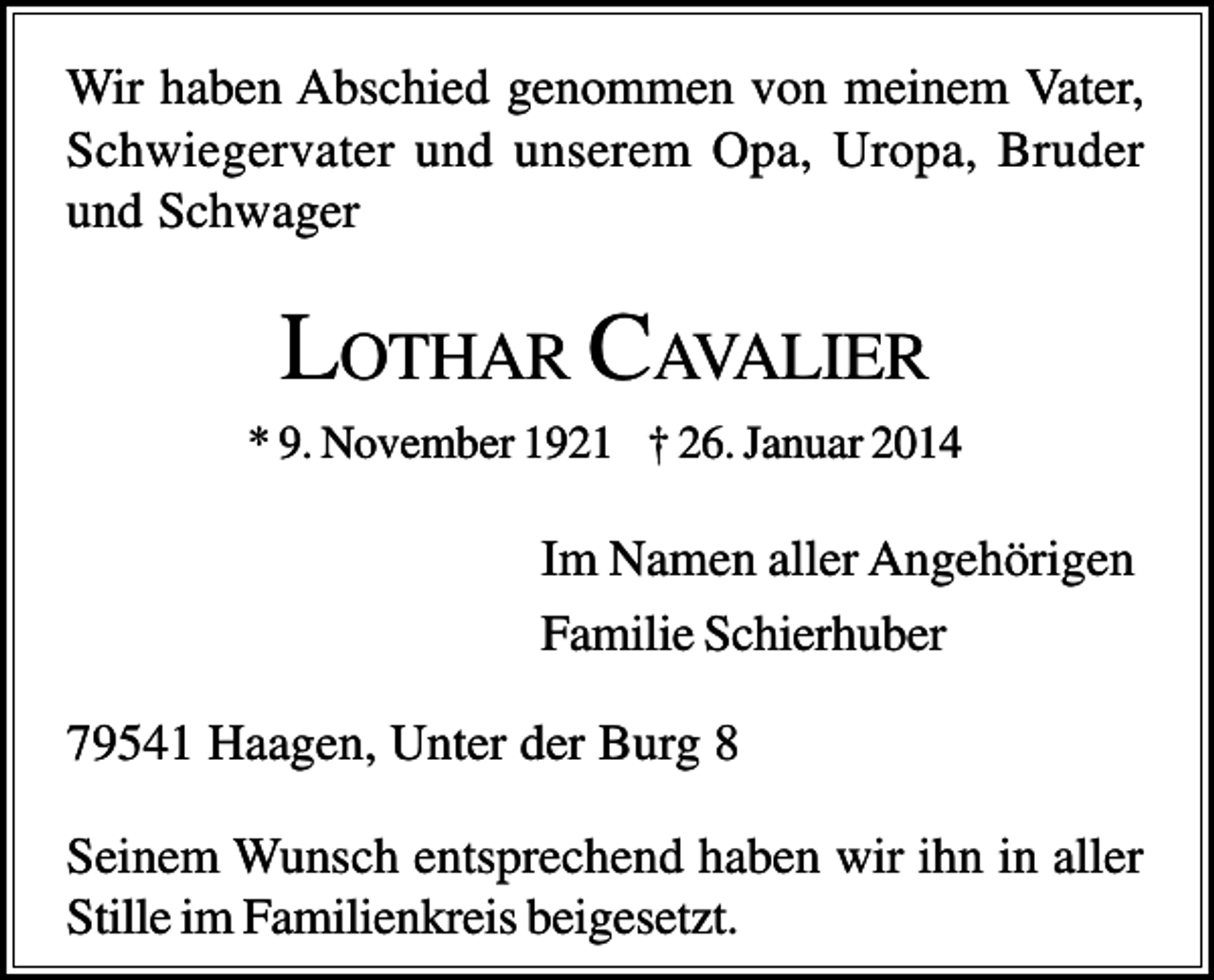 Wir haben Abschied genommen von meinem Vater, Schwiegervater und unserem Opa, Uropa, Bruder und Schwager

LOTHAR CAVALIER

* 9. November 1921 † 26. Januar 2014

Im Namen aller Angehörigen
Familie Schierhuber

79541 Haagen, Unter der Burg 8

Seinem Wunsch entsprechend haben wir ihn in aller Stille im Familienkreis beigesetzt.